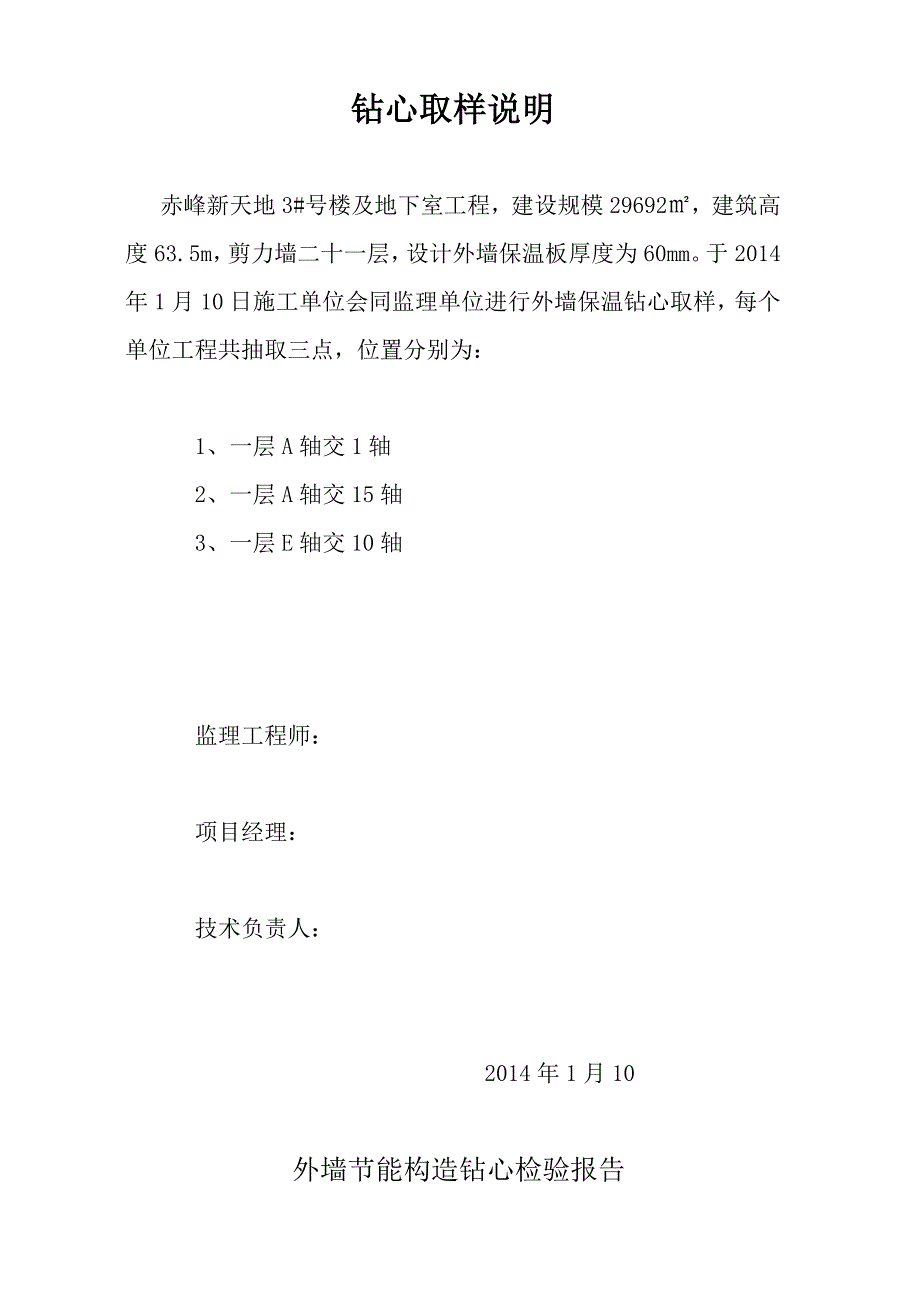 钻心取样说明

赤峰新天地 3#号楼及地下室工程，建设规模 29692㎡，建筑高度 63.5m，剪力墙二十一层，设计外墙保温板厚度为 60mm。于 2014 年 1 月 10 日施工单位会同监理单位进行外墙保温钻心取样，每个单位工程共抽取三点，位置分别为：

1、一层 A 轴交 1 轴
2、一层 A 轴交 15 轴
3、一层 E 轴交 10 轴

监理工程师：

项目经理：

技术负责人：

2014 年 1 月 10

外墙节能构造钻心检验报告